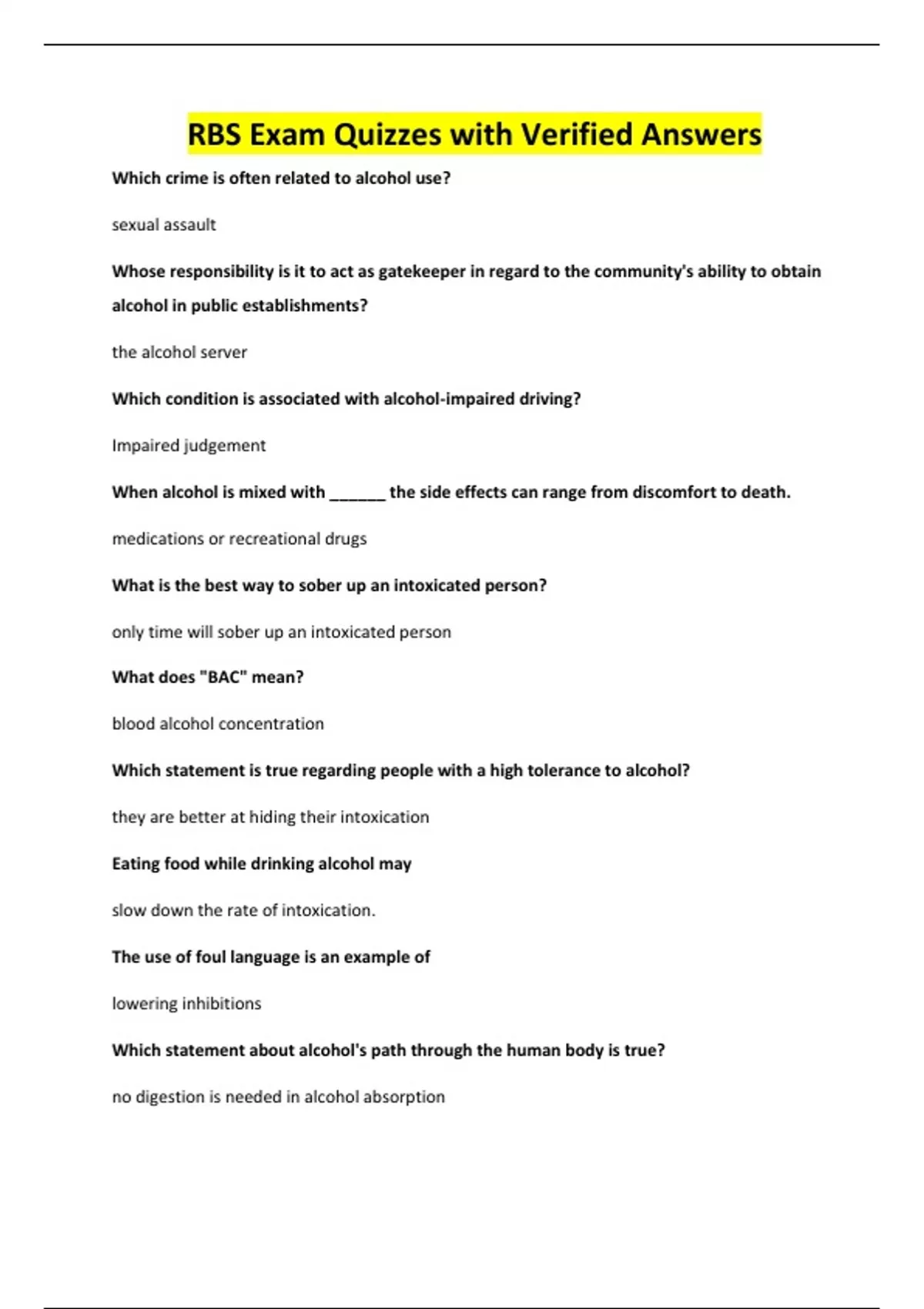 RBS Exam Quizzes with Verified Answers

Which crime is often related to alcohol use?

sexual assault

Whose responsibility is it to act as gatekeeper in regard to the community's ability to obtain alcohol in public establishments?

the alcohol server

Which condition is associated with alcohol-impaired driving?

Impaired judgement

When alcohol is mixed with ______ the side effects can range from discomfort to death.

medications or recreational drugs

What is the best way to sober up an intoxicated person?

only time will sober up an intoxicated person

What does "BAC" mean?

blood alcohol concentration

Which statement is true regarding people with a high tolerance to alcohol?

they are better at hiding their intoxication

Eating food while drinking alcohol may

slow down the rate of intoxication.

The use of foul language is an example of

lowering inhibitions

Which statement about alcohol's path through the human body is true?

no digestion is needed in alcohol absorption